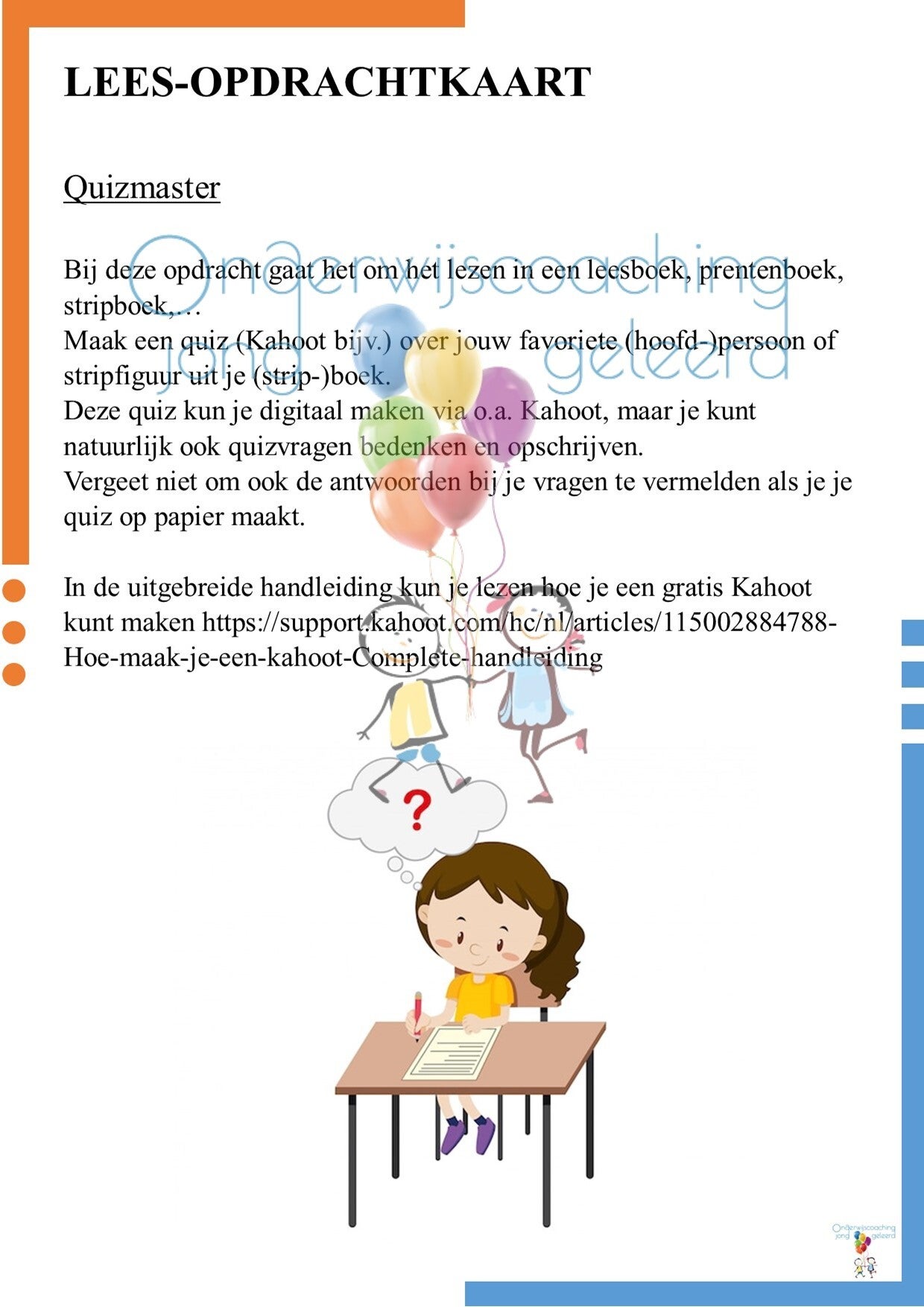 LEES-OPDRACHTKAART

Quizmaster

Onderwijscoaching jong geleerd

Bij deze opdracht gaat het om het lezen in een leesboek, prentenboek, stripboek,…
Maak een quiz (Kahoot bijv.) over jouw favoriete (hoofd-)persoon of stripfiguur uit je (strip-)boek.
Deze quiz kun je digitaal maken via o.a. Kahoot, maar je kunt natuurlijk ook quizvragen bedenken en opschrijven.
Vergeet niet om ook de antwoorden bij je vragen te vermelden als je je quiz op papier maakt.

In de uitgebreide handleiding kun je lezen hoe je een gratis Kahoot kunt maken https://support.kahoot.com/hc/nl/articles/115002884788-Hoe-maak-je-een-kahoot-Complete-handleiding

?

Onderwijscoaching jong geleerd